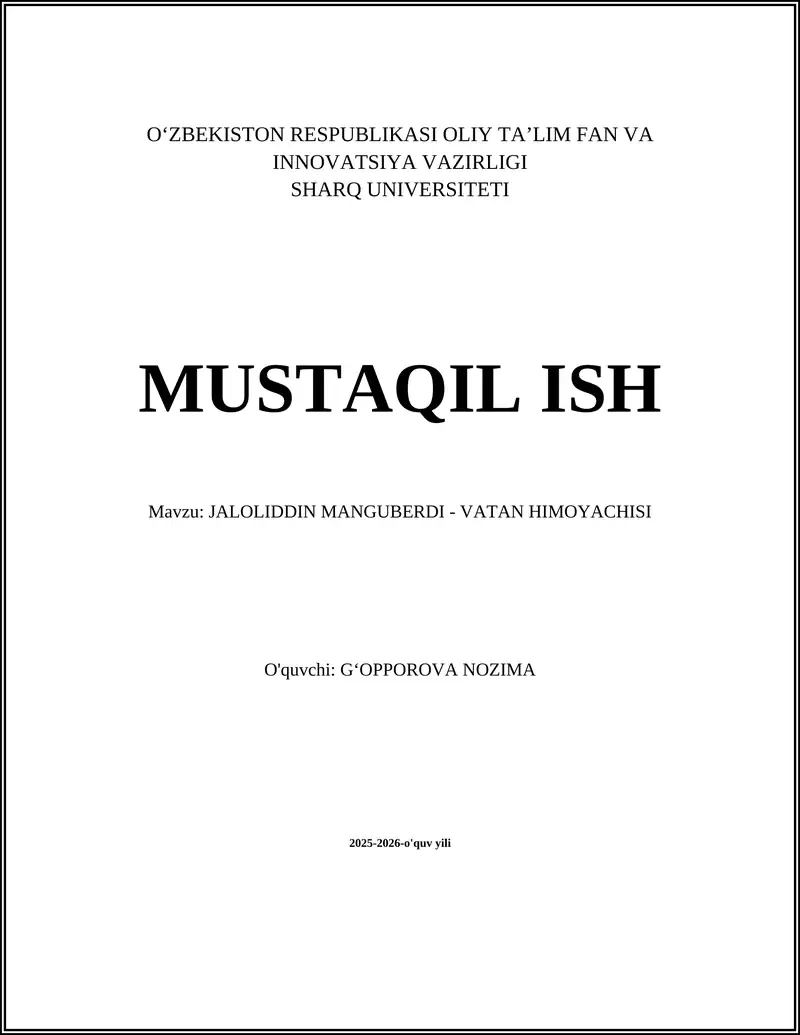 O'ZBEKISTON RESPUBLIKASI OLIY TA'LIM FAN VA INNOVATSIYA VAZIRLIGI
SHARQ UNIVERSITETI

MUSTAQIL ISH

Mavzu: JALOLIDDIN MANGUBERDI - VATAN HIMOYACHISI

O'quvchi: G'OPPOROVA NOZIMA

2025-2026-o'quv yili